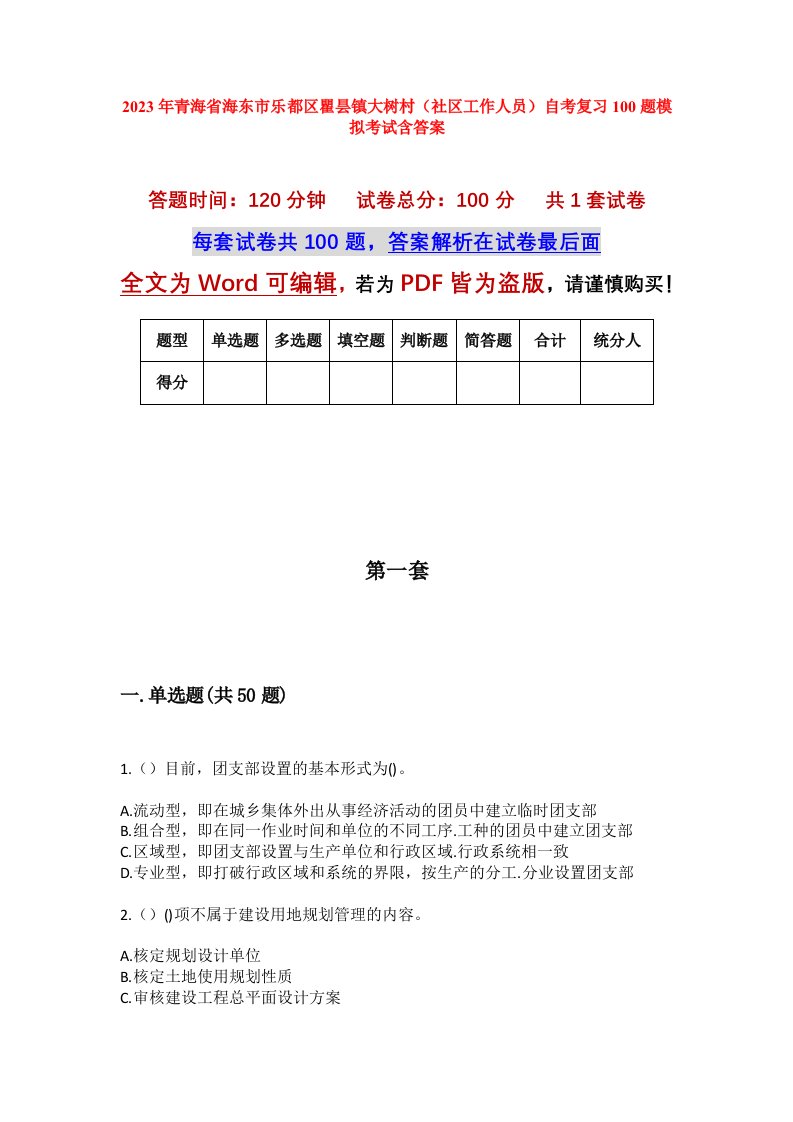 2023年青海省海东市乐都区瞿昙镇大树村（社区工作人员）自考复习100题模拟考试含答案

答题时间：120分钟　试卷总分：100分　共1套试卷

每套试卷共100题，答案解析在试卷最后面

全文为Word可编辑，若为PDF皆为盗版，请谨慎购买！

| 题型 | 单选题 | 多选题 | 填空题 | 判断题 | 简答题 | 合计 | 统分人 |
|---|---|---|---|---|---|---|---|
| 得分 | | | | | | | |

第一套

一.单选题(共50题)

1.（）目前，团支部设置的基本形式为()。

A.流动型，即在城乡集体外出从事经济活动的团员中建立临时团支部
B.组合型，即在同一作业时间和单位的不同工序.工种的团员中建立团支部
C.区域型，即团支部设置与生产单位和行政区域.行政系统相一致
D.专业型，即打破行政区域和系统的界限，按生产的分工.分业设置团支部

2.（）()项不属于建设用地规划管理的内容。

A.核定规划设计单位
B.核定土地使用规划性质
C.审核建设工程总平面设计方案